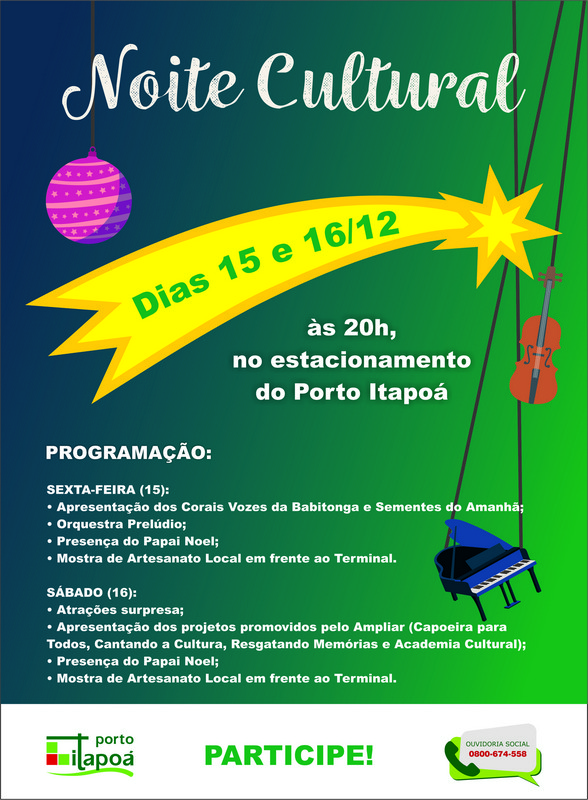 Noite Cultural

Dias 15 e 16/12

às 20h, no estacionamento do Porto Itapoá

PROGRAMAÇÃO:

SEXTA-FEIRA (15):
• Apresentação dos Corais Vozes da Babitonga e Sementes do Amanhã;
• Orquestra Prelúdio;
• Presença do Papai Noel;
• Mostra de Artesanato Local em frente ao Terminal.

SÁBADO (16):
• Atrações surpresa;
• Apresentação dos projetos promovidos pelo Ampliar (Capoeira para Todos, Cantando a Cultura, Resgatando Memórias e Academia Cultural);
• Presença do Papai Noel;
• Mostra de Artesanato Local em frente ao Terminal.

porto itapoá

PARTICIPE!

OUVIDORIA SOCIAL
0800-674-558